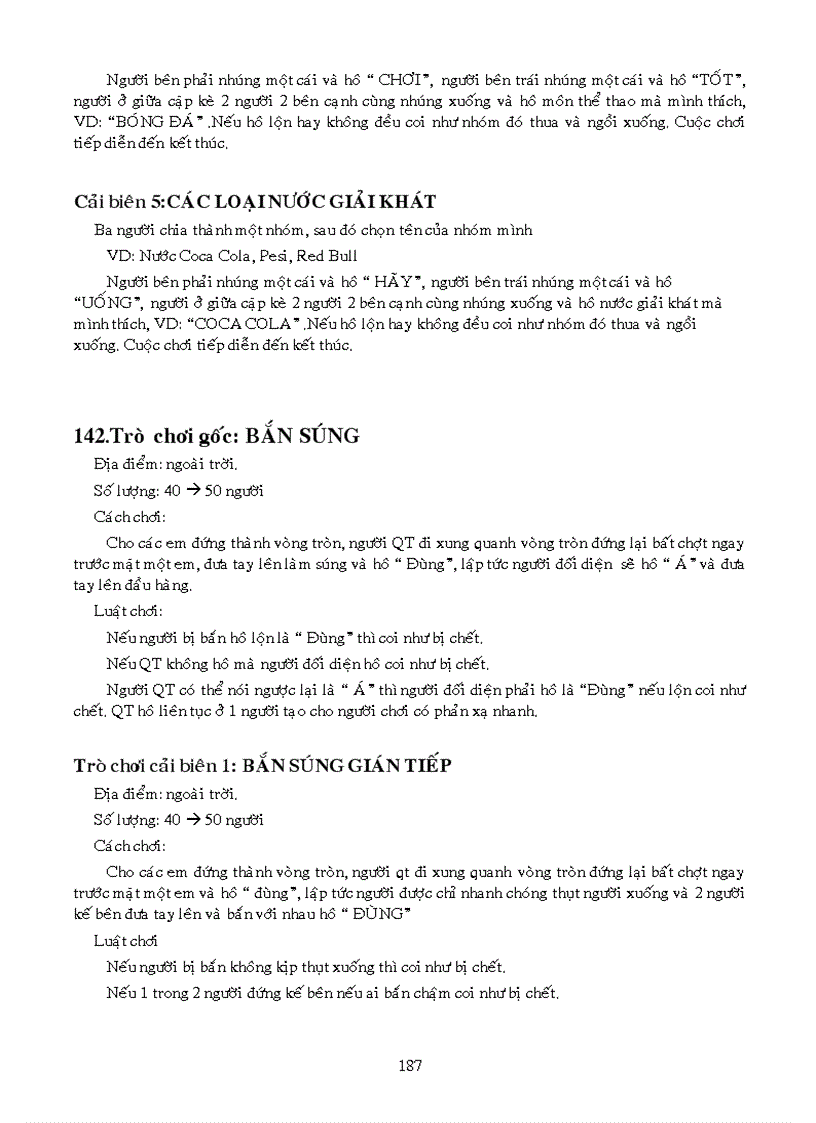 Người bên phải nhúng một cái và hô " CHƠI", người bên trái nhúng một cái và hô "TỐT", người ở giữa cặp kè 2 người 2 bên cạnh cùng nhúng xuống và hô môn thể thao mà mình thích, VD: "BÓNG ĐÁ" .Nếu hô lộn hay không đều coi như nhóm đó thua và ngồi xuống. Cuộc chơi tiếp diễn đến kết thúc.

Cải biên 5:CÁC LOẠI NƯỚC GIẢI KHÁT

Ba người chia thành một nhóm, sau đó chọn tên của nhóm mình

VD: Nước Coca Cola, Pesi, Red Bull

Người bên phải nhúng một cái và hô " HÃY", người bên trái nhúng một cái và hô "UỐNG", người ở giữa cặp kè 2 người 2 bên cạnh cùng nhúng xuống và hô nước giải khát mà mình thích, VD: "COCA COLA" .Nếu hô lộn hay không đều coi như nhóm đó thua và ngồi xuống. Cuộc chơi tiếp diễn đến kết thúc.

142.Trò chơi gốc: BẮN SÚNG

Địa điểm: ngoài trời.

Số lượng: 40 → 50 người

Cách chơi:

Cho các em đứng thành vòng tròn, người QT đi xung quanh vòng tròn đứng lại bất chợt ngay trước mặt một em, đưa tay lên làm súng và hô " Đùng", lập tức người đối diện sẽ hô " Á" và đưa tay lên đầu hàng.

Luật chơi:

Nếu người bị bắn hô lộn là " Đùng" thì coi như bị chết.

Nếu QT không hô mà người đối diện hô coi như bị chết.

Người QT có thể nói ngược lại là " Á" thì người đối diện phải hô là "Đùng" nếu lộn coi như chết. QT hô liên tục ở 1 người tạo cho người chơi có phản xạ nhanh.

Trò chơi cải biên 1: BẮN SÚNG GIÁN TIẾP

Địa điểm: ngoài trời.

Số lượng: 40 → 50 người

Cách chơi:

Cho các em đứng thành vòng tròn, người qt đi xung quanh vòng tròn đứng lại bất chợt ngay trước mặt một em và hô " đùng", lập tức người được chỉ nhanh chóng thụt người xuống và 2 người kế bên đưa tay lên và bắn với nhau hô " ĐÙNG"

Luật chơi

Nếu người bị bắn không kịp thụt xuống thì coi như bị chết.

Nếu 1 trong 2 người đứng kế bên nếu ai bắn chậm coi như bị chết.

187